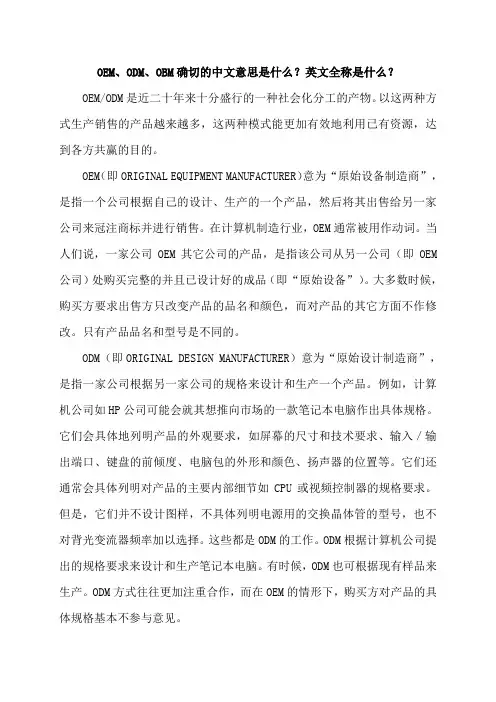 OEM、ODM、OBM确切的中文意思是什么？英文全称是什么？

OEM/ODM是近二十年来十分盛行的一种社会化分工的产物。以这两种方式生产销售的产品越来越多，这两种模式能更加有效地利用已有资源，达到各方共赢的目的。

OEM（即ORIGINAL EQUIPMENT MANUFACTURER）意为“原始设备制造商”，是指一个公司根据自己的设计、生产的一个产品，然后将其出售给另一家公司来冠注商标并进行销售。在计算机制造行业，OEM通常被用作动词。当人们说，一家公司 OEM 其它公司的产品，是指该公司从另一公司（即 OEM 公司）处购买完整的并且已设计好的成品（即“原始设备”）。大多数时候，购买方要求出售方只改变产品的品名和颜色，而对产品的其它方面不作修改。只有产品品名和型号是不同的。

ODM（即ORIGINAL DESIGN MANUFACTURER）意为“原始设计制造商”，是指一家公司根据另一家公司的规格来设计和生产一个产品。例如，计算机公司如HP公司可能会就其想推向市场的一款笔记本电脑作出具体规格。它们会具体地列明产品的外观要求，如屏幕的尺寸和技术要求、输入／输出端口、键盘的前倾度、电脑包的外形和颜色、扬声器的位置等。它们还通常会具体列明对产品的主要内部细节如 CPU 或视频控制器的规格要求。但是，它们并不设计图样，不具体列明电源用的交换晶体管的型号，也不对背光变流器频率加以选择。这些都是ODM的工作。ODM根据计算机公司提出的规格要求来设计和生产笔记本电脑。有时候，ODM也可根据现有样品来生产。ODM方式往往更加注重合作，而在OEM的情形下，购买方对产品的具体规格基本不参与意见。